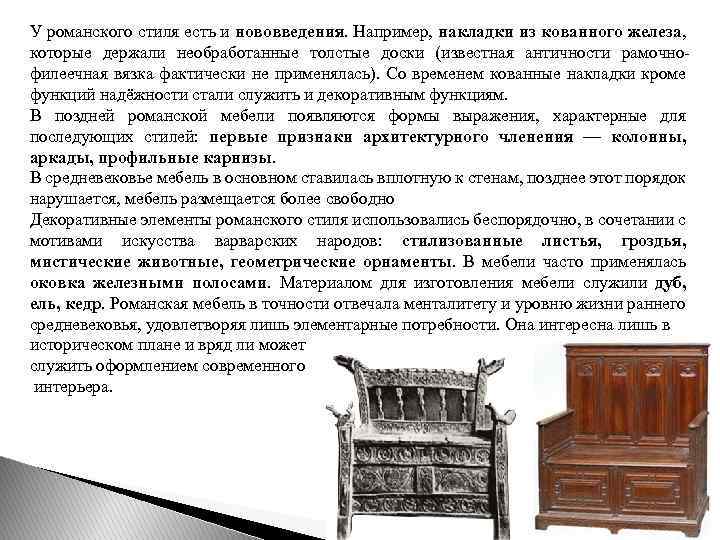 У романского стиля есть и нововведения. Например, накладки из кованного железа, которые держали необработанные толстые доски (известная античности рамочно-филеечная вязка фактически не применялась). Со временем кованные накладки кроме функций надёжности стали служить и декоративным функциям.
В поздней романской мебели появляются формы выражения, характерные для последующих стилей: первые признаки архитектурного членения — колонны, аркады, профильные карнизы.
В средневековье мебель в основном ставилась вплотную к стенам, позднее этот порядок нарушается, мебель размещается более свободно
Декоративные элементы романского стиля использовались беспорядочно, в сочетании с мотивами искусства варварских народов: стилизованные листья, гроздья, мистические животные, геометрические орнаменты. В мебели часто применялась оковка железными полосами. Материалом для изготовления мебели служили дуб, ель, кедр. Романская мебель в точности отвечала менталитету и уровню жизни раннего средневековья, удовлетворяя лишь элементарные потребности. Она интересна лишь в историческом плане и вряд ли может служить оформлением современного интерьера.